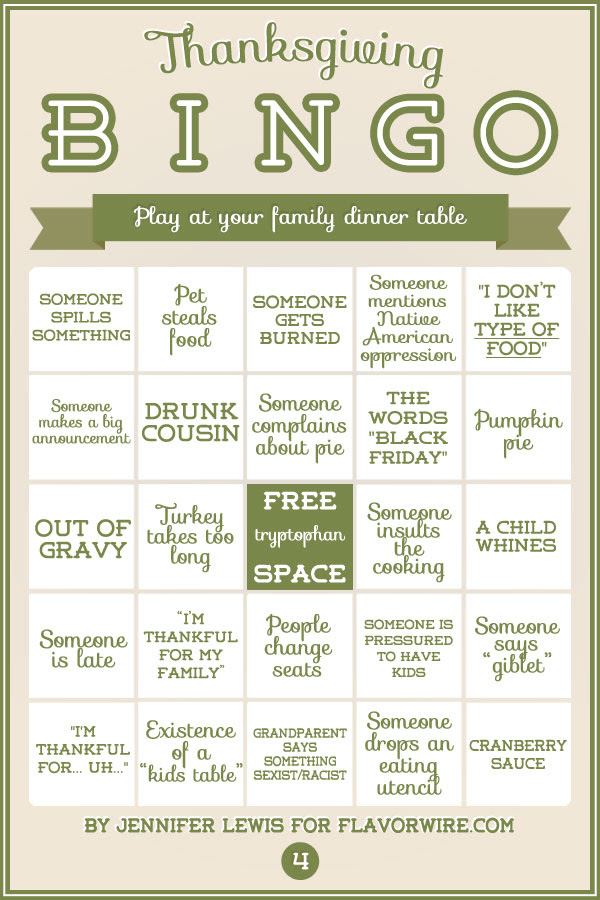 Thanksgiving

BINGO

Play at your family dinner table

| SOMEONE SPILLS SOMETHING | Pet steals food | SOMEONE GETS BURNED | Someone mentions Native American oppression | "I DON'T LIKE TYPE OF FOOD" |
|---|---|---|---|---|
| Someone makes a big announcement | DRUNK COUSIN | Someone complains about pie | THE WORDS "BLACK FRIDAY" | Pumpkin pie |
| OUT OF GRAVY | Turkey takes too long | FREE tryptophan SPACE | Someone insults the cooking | A CHILD WHINES |
| Someone is late | "I'M THANKFUL FOR MY FAMILY" | People change seats | SOMEONE IS PRESSURED TO HAVE KIDS | Someone says "giblet" |
| "I'M THANKFUL FOR... UH..." | Existence of a "kids table" | GRANDPARENT SAYS SOMETHING SEXIST/RACIST | Someone drops an eating utencil | CRANBERRY SAUCE |

BY JENNIFER LEWIS FOR FLAVORWIRE.COM

4